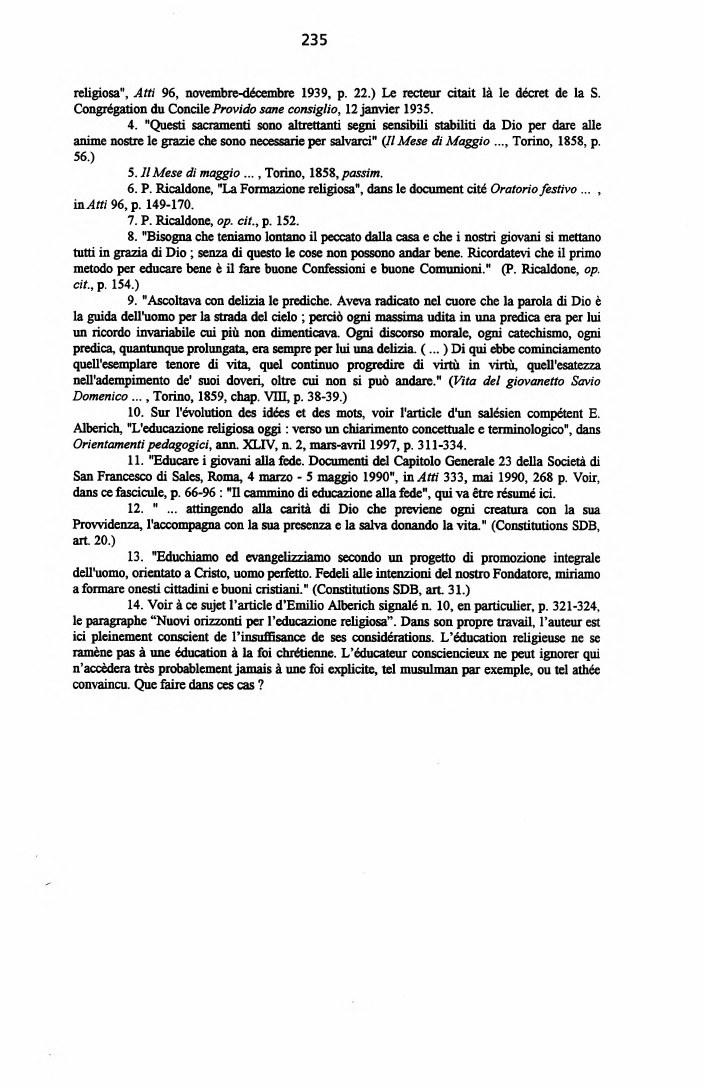 235

religiosa", Atti 96, novembre-décembre 1939, p. 22.) Le recteur citait là le décret de la S. Congrégation du Concile Provido sane consiglio, 12 janvier 1935.

4. "Questi sacramenti sono altrettanti segni sensibili stabiliti da Dio per dare alle anime nostre le grazie che sono necessarie per salvarci" (Il Mese di Maggio ..., Torino, 1858, p. 56.)

5. Il Mese di maggio ... , Torino, 1858, passim.

6. P. Ricaldone, "La Formazione religiosa", dans le document cité Oratorio festivo ... , in Atti 96, p. 149-170.

7. P. Ricaldone, op. cit., p. 152.

8. "Bisogna che teniamo lontano il peccato dalla casa e che i nostri giovani si mettano tutti in grazia di Dio ; senza di questo le cose non possono andar bene. Ricordatevi che il primo metodo per educare bene è il fare buone Confessioni e buone Comunioni." (P. Ricaldone, op. cit., p. 154.)

9. "Ascoltava con delizia le prediche. Aveva radicato nel cuore che la parola di Dio è la guida dell'uomo per la strada del cielo ; perciò ogni massima udita in una predica era per lui un ricordo invariabile cui più non dimenticava. Ogni discorso morale, ogni catechismo, ogni predica, quantunque prolungata, era sempre per lui una delizia. ( ... ) Di qui ebbe cominciamento quell'esemplare tenore di vita, quel continuo progredire di virtù in virtù, quell'esatezza nell'adempimento de' suoi doveri, oltre cui non si può andare." (Vita del giovanetto Savio Domenico ... , Torino, 1859, chap. VIII, p. 38-39.)

10. Sur l'évolution des idées et des mots, voir l'article d'un salésien compétent E. Alberich, "L'educazione religiosa oggi : verso un chiarimento concettuale e terminologico", dans Orientamenti pedagogici, ann. XLIV, n. 2, mars-avril 1997, p. 311-334.

11. "Educare i giovani alla fede. Documenti del Capitolo Generale 23 della Società di San Francesco di Sales, Roma, 4 marzo - 5 maggio 1990", in Atti 333, mai 1990, 268 p. Voir, dans ce fascicule, p. 66-96 : "Il cammino di educazione alla fede", qui va être résumé ici.

12. " ... attingendo alla carità di Dio che previene ogni creatura con la sua Provvidenza, l'accompagna con la sua presenza e la salva donando la vita." (Constitutions SDB, art. 20.)

13. "Educhiamo ed evangelizziamo secondo un progetto di promozione integrale dell'uomo, orientato a Cristo, uomo perfetto. Fedeli alle intenzioni del nostro Fondatore, miriamo a formare onesti cittadini e buoni cristiani." (Constitutions SDB, art. 31.)

14. Voir à ce sujet l'article d'Emilio Alberich signalé n. 10, en particulier, p. 321-324, le paragraphe "Nuovi orizzonti per l'educazione religiosa". Dans son propre travail, l'auteur est ici pleinement conscient de l'insuffisance de ses considérations. L'éducation religieuse ne se ramène pas à une éducation à la foi chrétienne. L'éducateur consciencieux ne peut ignorer qui n'accèdera très probablement jamais à une foi explicite, tel musulman par exemple, ou tel athée convaincu. Que faire dans ces cas ?